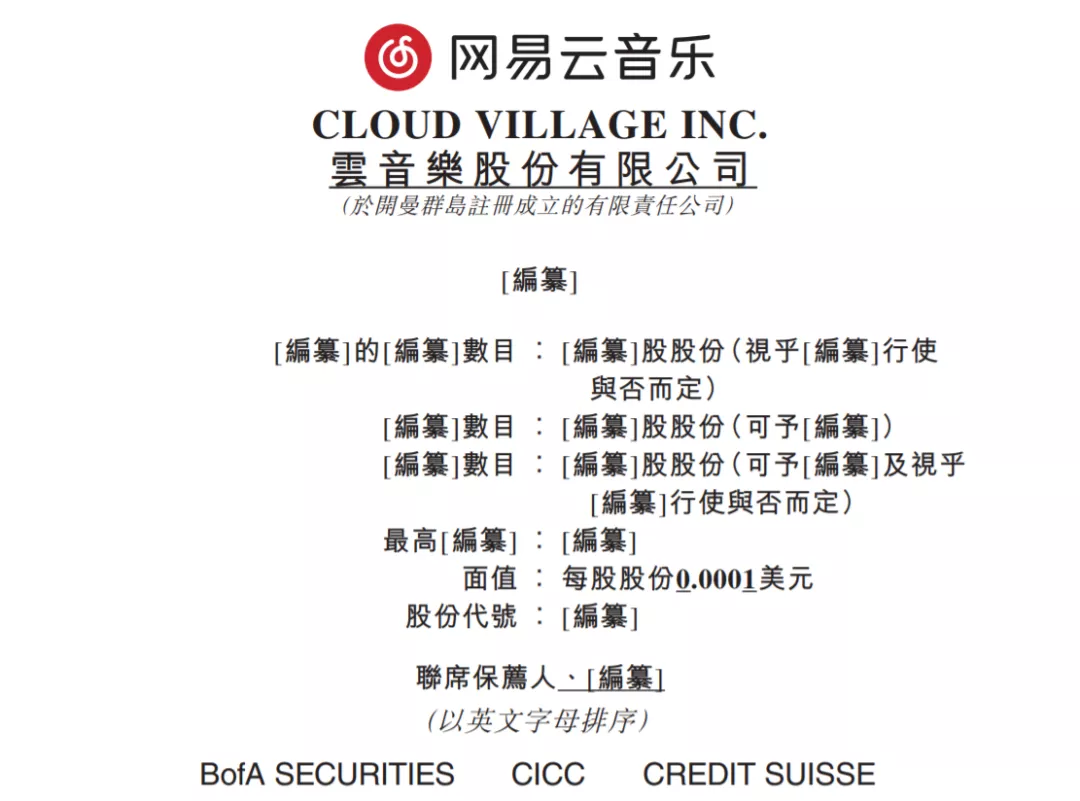 网易云音乐

CLOUD VILLAGE INC.
雲音樂股份有限公司
(於開曼群島註冊成立的有限責任公司)

[編纂]

[編纂]的[編纂]數目 : [編纂]股股份(視乎[編纂]行使與否而定)
[編纂]數目 : [編纂]股股份(可予[編纂])
[編纂]數目 : [編纂]股股份(可予[編纂]及視乎[編纂]行使與否而定)
最高[編纂] : [編纂]
面值 : 每股股份0.0001美元
股份代號 : [編纂]

聯席保薦人、[編纂]
(以英文字母排序)

BofA SECURITIES CICC CREDIT SUISSE